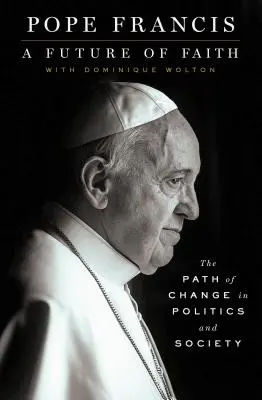 POPE FRANCIS

A FUTURE OF FAITH

WITH DOMINIQUE WOLTON

The PATH of CHANGE in POLITICS and SOCIETY